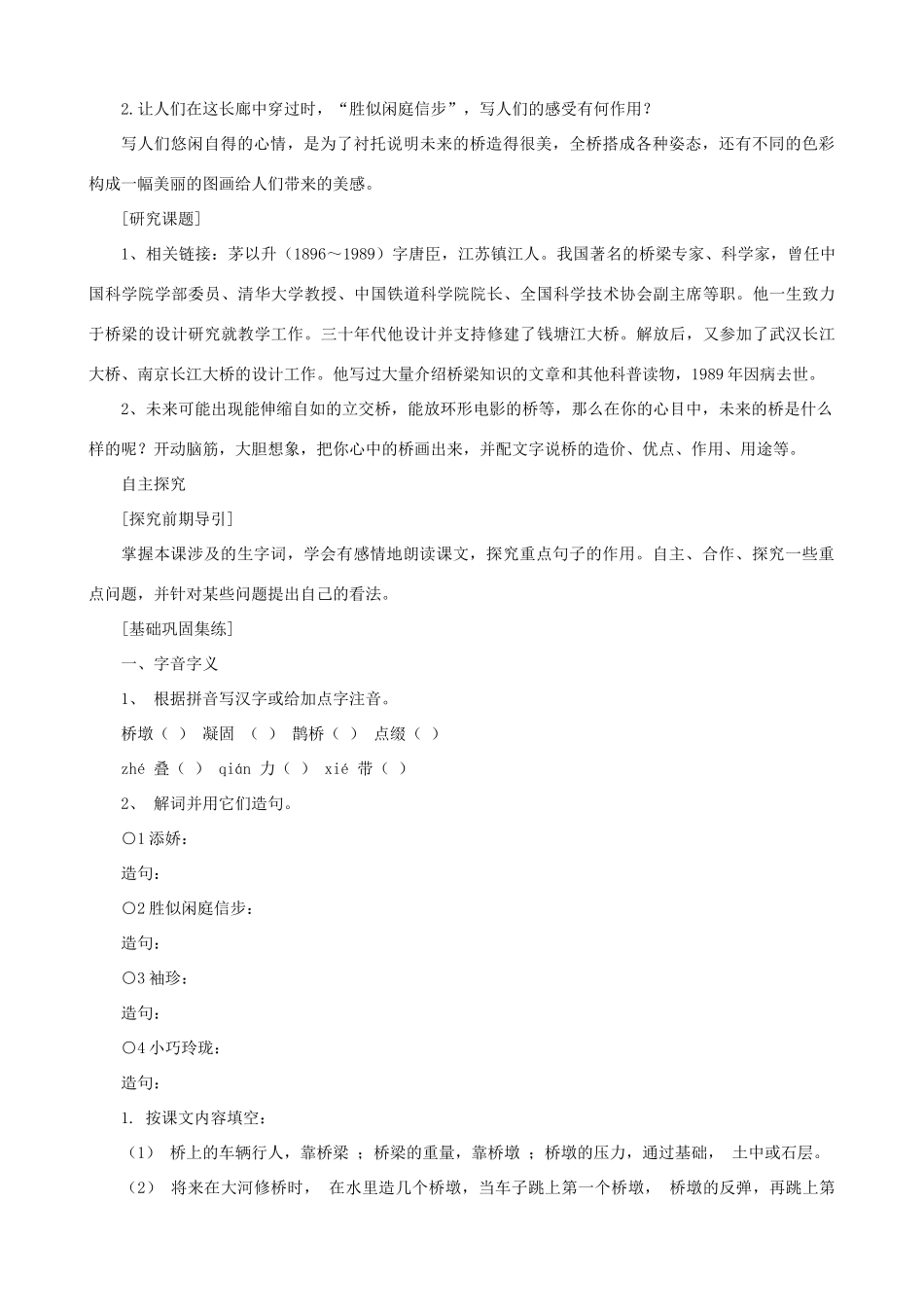 2.让人们在这长廊中穿过时，“胜似闲庭信步”，写人们的感受有何作用？

写人们悠闲自得的心情，是为了衬托说明未来的桥造得很美，全桥搭成各种姿态，还有不同的色彩构成一幅美丽的图画给人们带来的美感。

[研究课题]

1、相关链接：茅以升（1896～1989）字唐臣，江苏镇江人。我国著名的桥梁专家、科学家，曾任中国科学院学部委员、清华大学教授、中国铁道科学院院长、全国科学技术协会副主席等职。他一生致力于桥梁的设计研究就教学工作。三十年代他设计并支持修建了钱塘江大桥。解放后，又参加了武汉长江大桥、南京长江大桥的设计工作。他写过大量介绍桥梁知识的文章和其他科普读物，1989年因病去世。

2、未来可能出现能伸缩自如的立交桥，能放环形电影的桥等，那么在你的心目中，未来的桥是什么样的呢？开动脑筋，大胆想象，把你心中的桥画出来，并配文字说桥的造价、优点、作用、用途等。

自主探究

[探究前期导引]

掌握本课涉及的生字词，学会有感情地朗读课文，探究重点句子的作用。自主、合作、探究一些重点问题，并针对某些问题提出自己的看法。

[基础巩固集练]

一、字音字义

1、 根据拼音写汉字或给加点字注音。

桥墩（ ） 凝固 （ ） 鹊桥（ ） 点缀（ ）

zhé 叠（ ） qián 力（ ） xié 带（ ）

2、 解词并用它们造句。

○1 添娇：

造句：

○2 胜似闲庭信步：

造句：

○3 袖珍：

造句：

○4 小巧玲珑：

造句：

1. 按课文内容填空：

（1） 桥上的车辆行人，靠桥梁 ；桥梁的重量，靠桥墩 ；桥墩的压力，通过基础， 土中或石层。

（2） 将来在大河修桥时， 在水里造几个桥墩，当车子跳上第一个桥墩， 桥墩的反弹，再跳上第